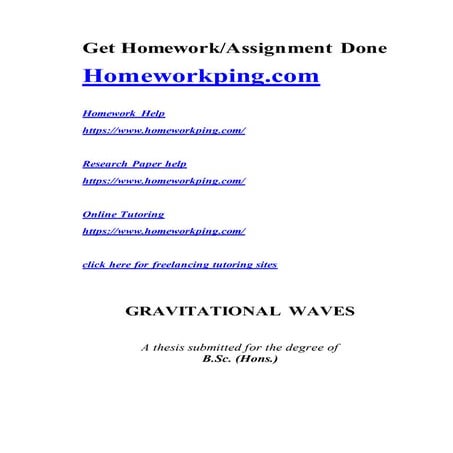 Get Homework/Assignment Done

Homeworkping.com

Homework Help
https://www.homeworkping.com/

Research Paper help
https://www.homeworkping.com/

Online Tutoring
https://www.homeworkping.com/

click here for freelancing tutoring sites

GRAVITATIONAL WAVES

A thesis submitted for the degree of
B.Sc. (Hons.)